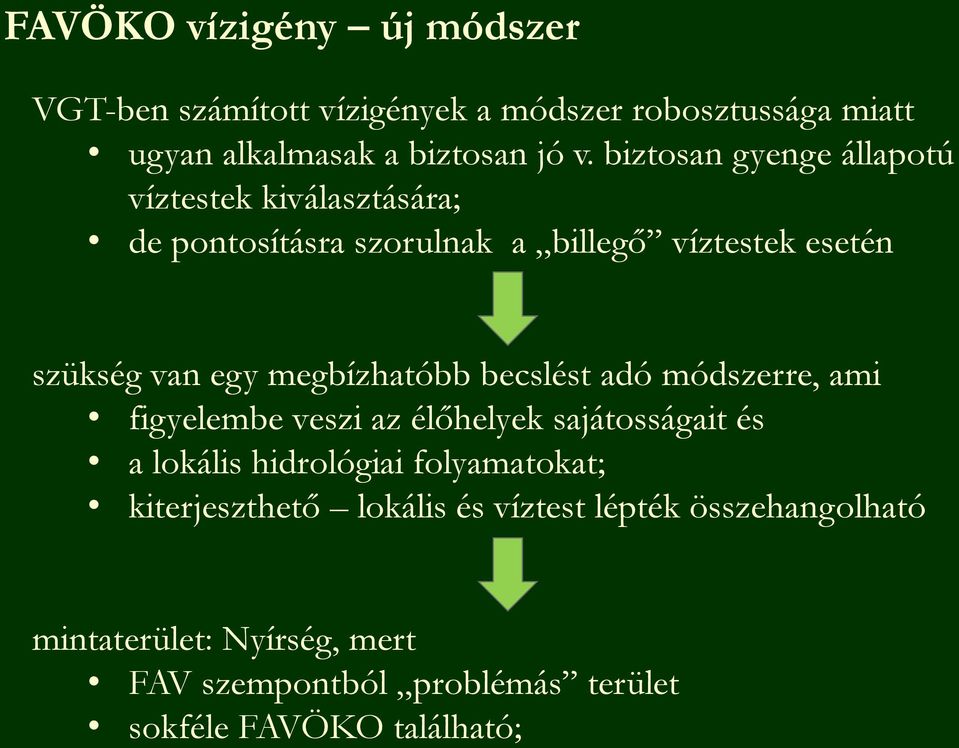 FAVÖKO vízigény – új módszer

VGT-ben számított vízigények a módszer robosztussága miatt

• ugyan alkalmasak a biztosan jó v. biztosan gyenge állapotú víztestek kiválasztására;
• de pontosításra szorulnak a „billegő” víztestek esetén

szükség van egy megbízhatóbb becslést adó módszerre, ami

• figyelembe veszi az élőhelyek sajátosságait és
• a lokális hidrológiai folyamatokat;
• kiterjeszthető – lokális és víztest lépték összehangolható

mintaterület: Nyírség, mert

• FAV szempontból „problémás” terület
• sokféle FAVÖKO található;